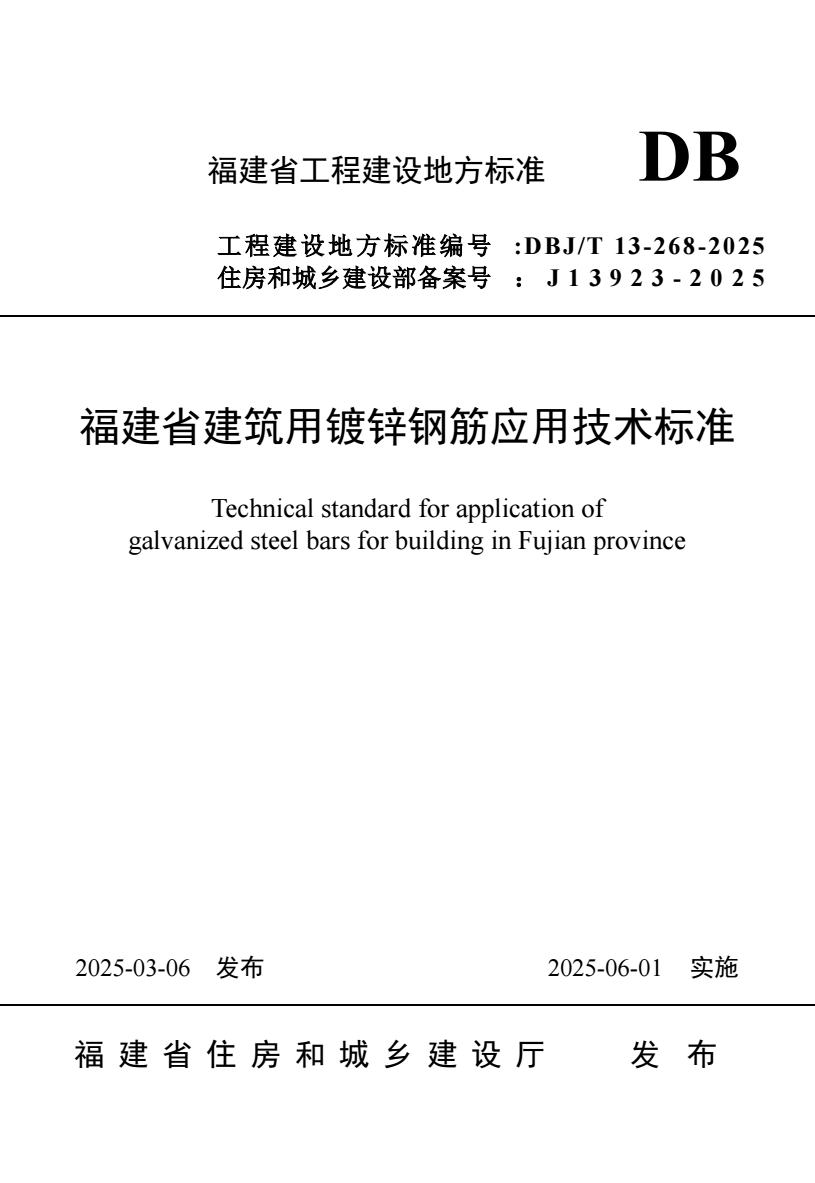 福建省工程建设地方标准 DB

工程建设地方标准编号 :DBJ/T 13-268-2025
住房和城乡建设部备案号 ： J13923-2025

福建省建筑用镀锌钢筋应用技术标准

Technical standard for application of galvanized steel bars for building in Fujian province

2025-03-06 发布 2025-06-01 实施

福建省住房和城乡建设厅 发布